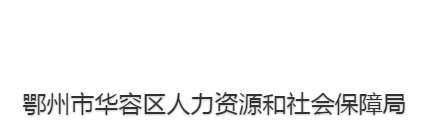 鄂州市华容区人力资源和社会保障局